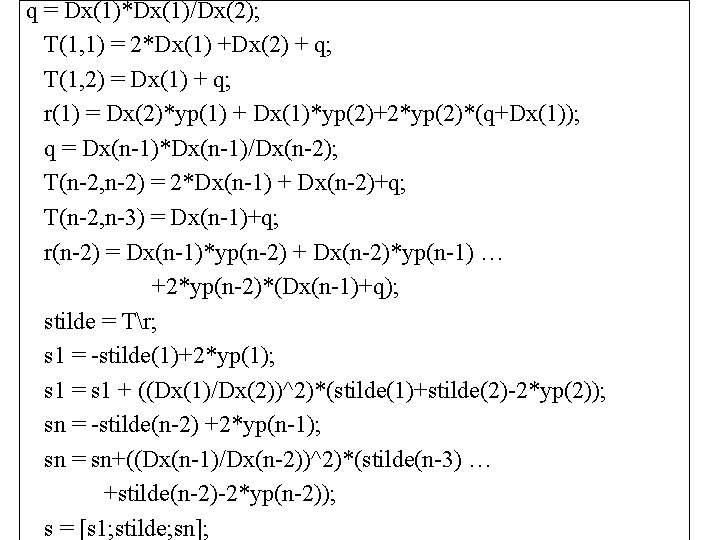 q = Dx(1)*Dx(1)/Dx(2);
T(1,1) = 2*Dx(1) +Dx(2) + q;
T(1,2) = Dx(1) + q;
r(1) = Dx(2)*yp(1) + Dx(1)*yp(2)+2*yp(2)*(q+Dx(1));
q = Dx(n-1)*Dx(n-1)/Dx(n-2);
T(n-2,n-2) = 2*Dx(n-1) + Dx(n-2)+q;
T(n-2,n-3) = Dx(n-1)+q;
r(n-2) = Dx(n-1)*yp(n-2) + Dx(n-2)*yp(n-1) …
+2*yp(n-2)*(Dx(n-1)+q);
stilde = T\r;
s1 = -stilde(1)+2*yp(1);
s1 = s1 + ((Dx(1)/Dx(2))^2)*(stilde(1)+stilde(2)-2*yp(2));
sn = -stilde(n-2) +2*yp(n-1);
sn = sn+((Dx(n-1)/Dx(n-2))^2)*(stilde(n-3) …
+stilde(n-2)-2*yp(n-2));
s = [s1;stilde;sn];